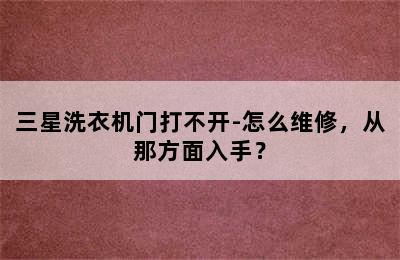 三星洗衣机门打不开-怎么维修，从那方面入手？